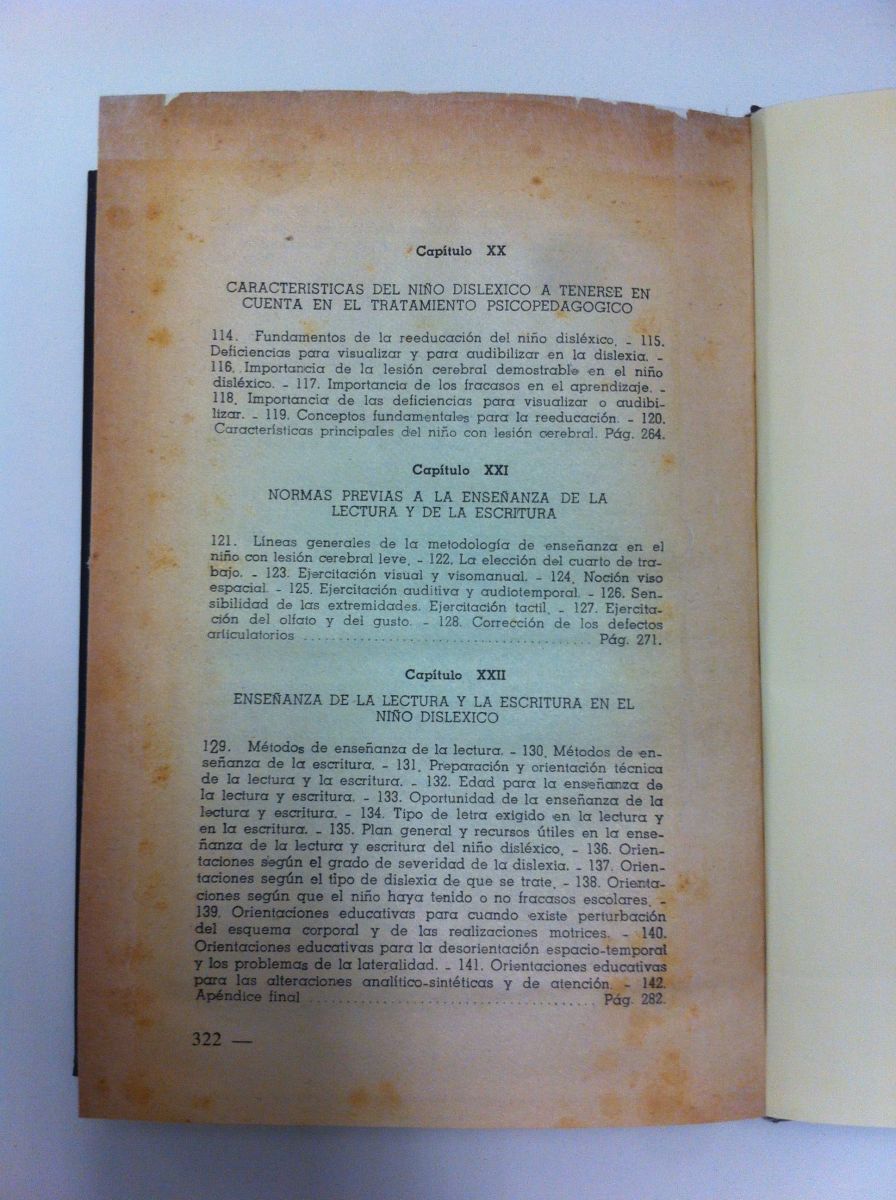 Capítulo XX

CARACTERISTICAS DEL NIÑO DISLEXICO A TENERSE EN CUENTA EN EL TRATAMIENTO PSICOPEDAGOGICO

114. Fundamentos de la reeducación del niño disléxico. - 115. Deficiencias para visualizar y para audibilizar en la dislexia. - 116. Importancia de la lesión cerebral demostrable en el niño disléxico. - 117. Importancia de los fracasos en el aprendizaje. - 118. Importancia de las deficiencias para visualizar o audibilizar. - 119. Conceptos fundamentales para la reeducación. - 120. Características principales del niño con lesión cerebral. Pág. 264.

Capítulo XXI

NORMAS PREVIAS A LA ENSEÑANZA DE LA LECTURA Y DE LA ESCRITURA

121. Líneas generales de la metodología de enseñanza en el niño con lesión cerebral leve. - 122. La elección del cuarto de trabajo. - 123. Ejercitación visual y visomanual. - 124. Noción viso espacial. - 125. Ejercitación auditiva y audiotemporal. - 126. Sensibilidad de las extremidades. Ejercitación tactil. - 127. Ejercitación del olfato y del gusto. - 128. Corrección de los defectos articulatorios Pág. 271.

Capítulo XXII

ENSEÑANZA DE LA LECTURA Y LA ESCRITURA EN EL NIÑO DISLEXICO

129. Métodos de enseñanza de la lectura. - 130. Métodos de enseñanza de la escritura. - 131. Preparación y orientación técnica de la lectura y la escritura. - 132. Edad para la enseñanza de la lectura y escritura. - 133. Oportunidad de la enseñanza de la lectura y escritura. - 134. Tipo de letra exigido en la lectura y en la escritura. - 135. Plan general y recursos útiles en la enseñanza de la lectura y escritura del niño disléxico. - 136. Orientaciones según el grado de severidad de la dislexia. - 137. Orientaciones según el tipo de dislexia de que se trate. - 138. Orientaciones según que el niño haya tenido o no fracasos escolares. - 139. Orientaciones educativas para cuando existe perturbación del esquema corporal y de las realizaciones motrices. - 140. Orientaciones educativas para la desorientación espacio-temporal y los problemas de la lateralidad. - 141. Orientaciones educativas para las alteraciones analítico-sintéticas y de atención. - 142. Apéndice final Pág. 282.

322 —